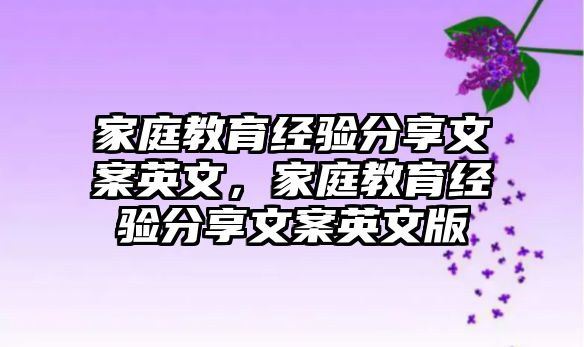 家庭教育经验分享文案英文，家庭教育经验分享文案英文版